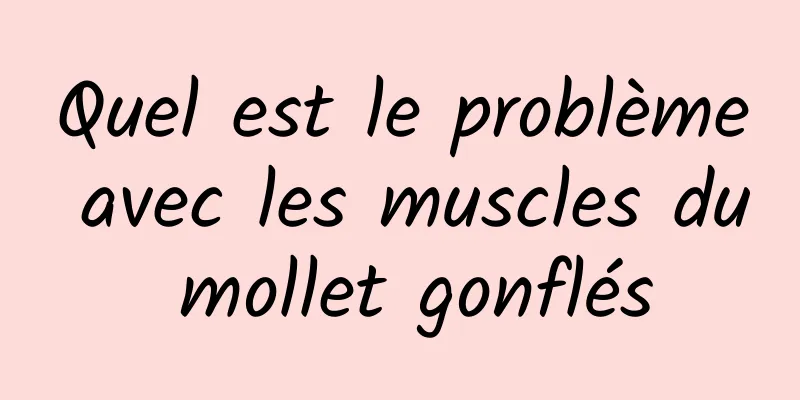 Quel est le problème avec les muscles du mollet gonflés